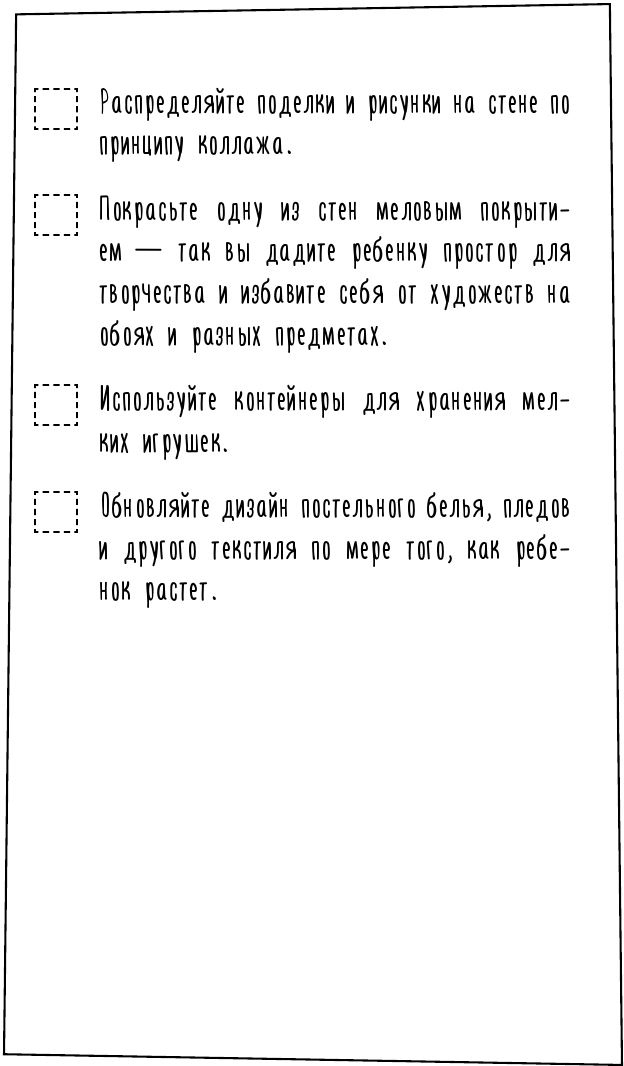 Распределяйте поделки и рисунки на стене по принципу коллажа.

Покрасьте одну из стен меловым покрытием — так вы дадите ребенку простор для творчества и избавите себя от художеств на обоях и разных предметах.

Используйте контейнеры для хранения мелких игрушек.

Обновляйте дизайн постельного белья, пледов и другого текстиля по мере того, как ребенок растет.